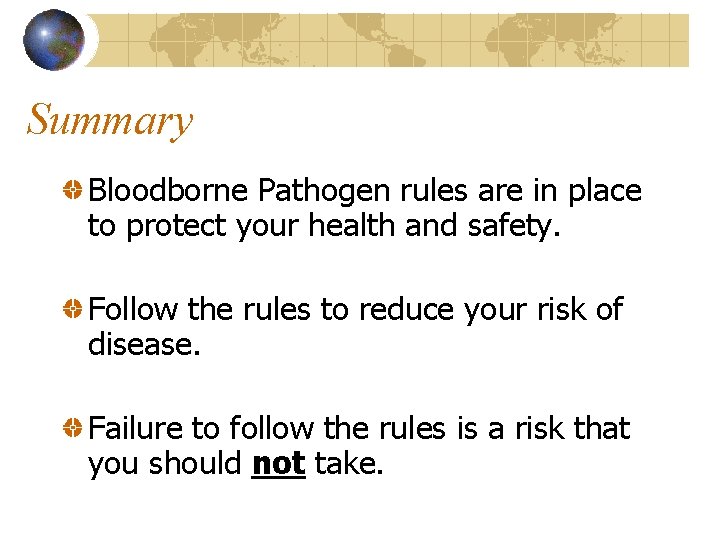 Summary

• Bloodborne Pathogen rules are in place to protect your health and safety.

• Follow the rules to reduce your risk of disease.

• Failure to follow the rules is a risk that you should not take.